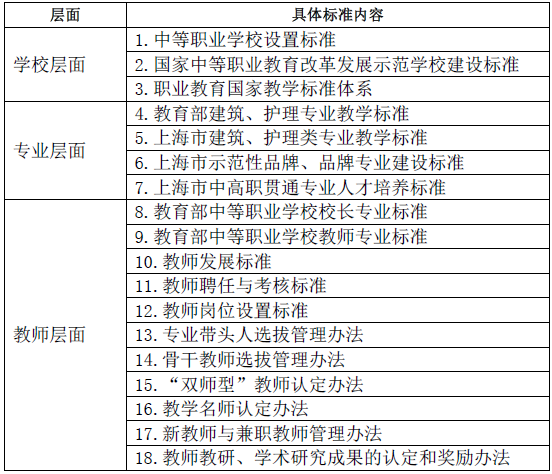 | 层面 | 具体标准内容 |
|---|---|
| 学校层面 | 1. 中等职业学校设置标准 |
| | 2. 国家中等职业教育改革发展示范学校建设标准 |
| | 3. 职业教育国家教学标准体系 |
| 专业层面 | 4. 教育部建筑、护理专业教学标准 |
| | 5. 上海市建筑、护理类专业教学标准 |
| | 6. 上海市示范性品牌、品牌专业建设标准 |
| | 7. 上海市中高职贯通专业人才培养标准 |
| 教师层面 | 8. 教育部中等职业学校校长专业标准 |
| | 9. 教育部中等职业学校教师专业标准 |
| | 10. 教师发展标准 |
| | 11. 教师聘任与考核标准 |
| | 12. 教师岗位设置标准 |
| | 13. 专业带头人选拔管理办法 |
| | 14. 骨干教师选拔管理办法 |
| | 15. “双师型”教师认定办法 |
| | 16. 教学名师认定办法 |
| | 17. 新教师与兼职教师管理办法 |
| | 18. 教师教研、学术研究成果的认定和奖励办法 |